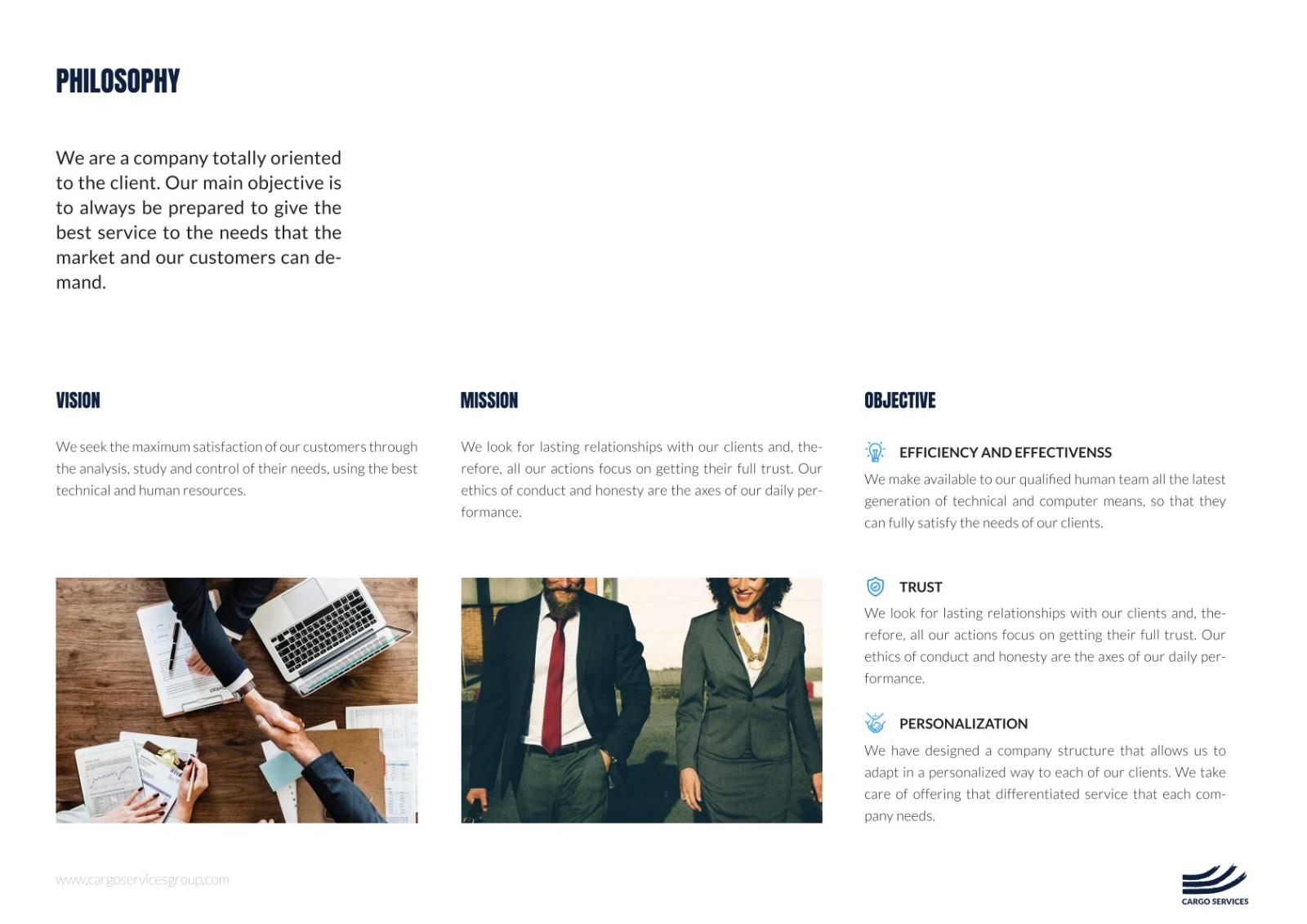 PHILOSOPHY

We are a company totally oriented to the client. Our main objective is to always be prepared to give the best service to the needs that the market and our customers can demand.

VISION

We seek the maximum satisfaction of our customers through the analysis, study and control of their needs, using the best technical and human resources.

MISSION

We look for lasting relationships with our clients and, therefore, all our actions focus on getting their full trust. Our ethics of conduct and honesty are the axes of our daily performance.

OBJECTIVE

EFFICIENCY AND EFFECTIVENSS

We make available to our qualified human team all the latest generation of technical and computer means, so that they can fully satisfy the needs of our clients.

TRUST

We look for lasting relationships with our clients and, therefore, all our actions focus on getting their full trust. Our ethics of conduct and honesty are the axes of our daily performance.

PERSONALIZATION

We have designed a company structure that allows us to adapt in a personalized way to each of our clients. We take care of offering that differentiated service that each company needs.

www.cargoservicesgroup.com

CARGO SERVICES